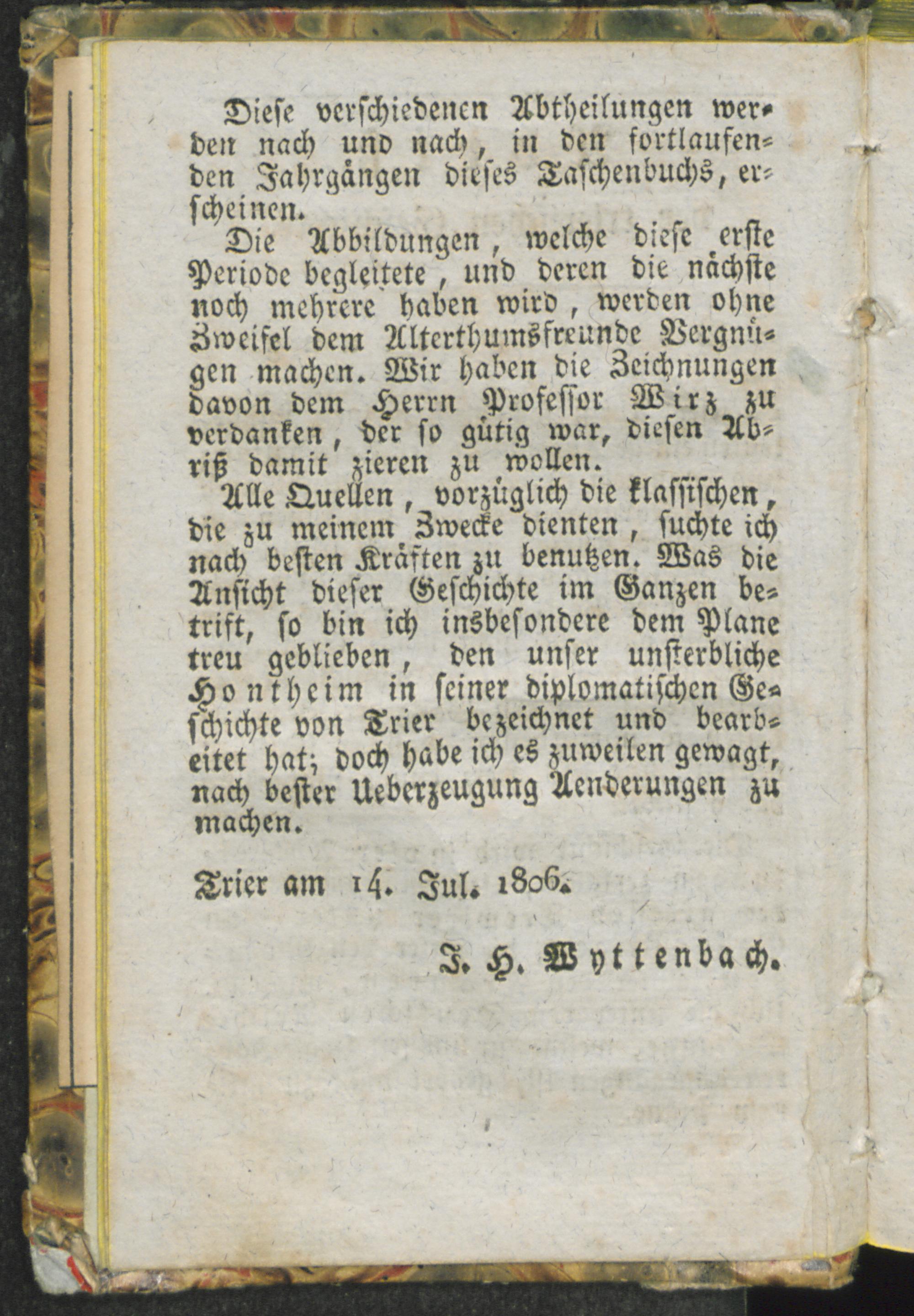 Diese verschiedenen Abtheilungen werden nach und nach, in den fortlaufenden Jahrgängen dieses Taschenbuchs, erscheinen.

Die Abbildungen, welche diese erste Periode begleitete, und deren die nächste noch mehrere haben wird, werden ohne Zweifel dem Alterthumsfreunde Vergnügen machen. Wir haben die Zeichnungen davon dem Herrn Professor Wirz zu verdanken, der so gütig war, diesen Abriß damit zieren zu wollen.

Alle Quellen, vorzüglich die klassischen, die zu meinem Zwecke dienten, suchte ich nach besten Kräften zu benutzen. Was die Ansicht dieser Geschichte im Ganzen betrift, so bin ich insbesondere dem Plane treu geblieben, den unser unsterbliche Hontheim in seiner diplomatischen Geschichte von Trier bezeichnet und bearbeitet hat; doch habe ich es zuweilen gewagt, nach bester Ueberzeugung Aenderungen zu machen.

Trier am 14. Jul. 1806.

J. H. Wyttenbach.